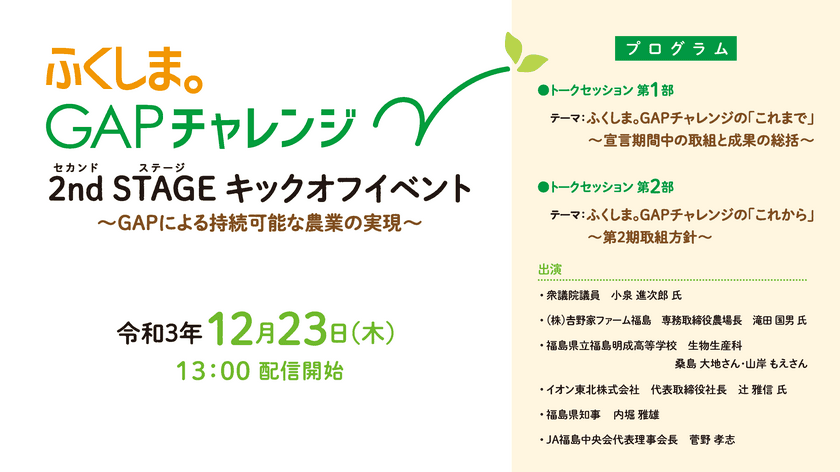 ふくしま。
GAPチャレンジ

セカンド ステージ
2nd STAGE キックオフイベント
～GAPによる持続可能な農業の実現～

令和3年12月23日(木)
13:00 配信開始

プログラム

●トークセッション 第1部
テーマ:ふくしま。GAPチャレンジの「これまで」
～宣言期間中の取組と成果の総括～

●トークセッション 第2部
テーマ:ふくしま。GAPチャレンジの「これから」
～第2期取組方針～

出演
・衆議院議員 小泉 進次郎 氏
・(株)吉野家ファーム福島 専務取締役農場長 滝田 国男 氏
・福島県立福島明成高等学校 生物生産科 桑島 大地さん・山岸 もえさん
・イオン東北株式会社 代表取締役社長 辻 雅信 氏
・福島県知事 内堀 雅雄
・JA福島中央会代表理事会長 菅野 孝志